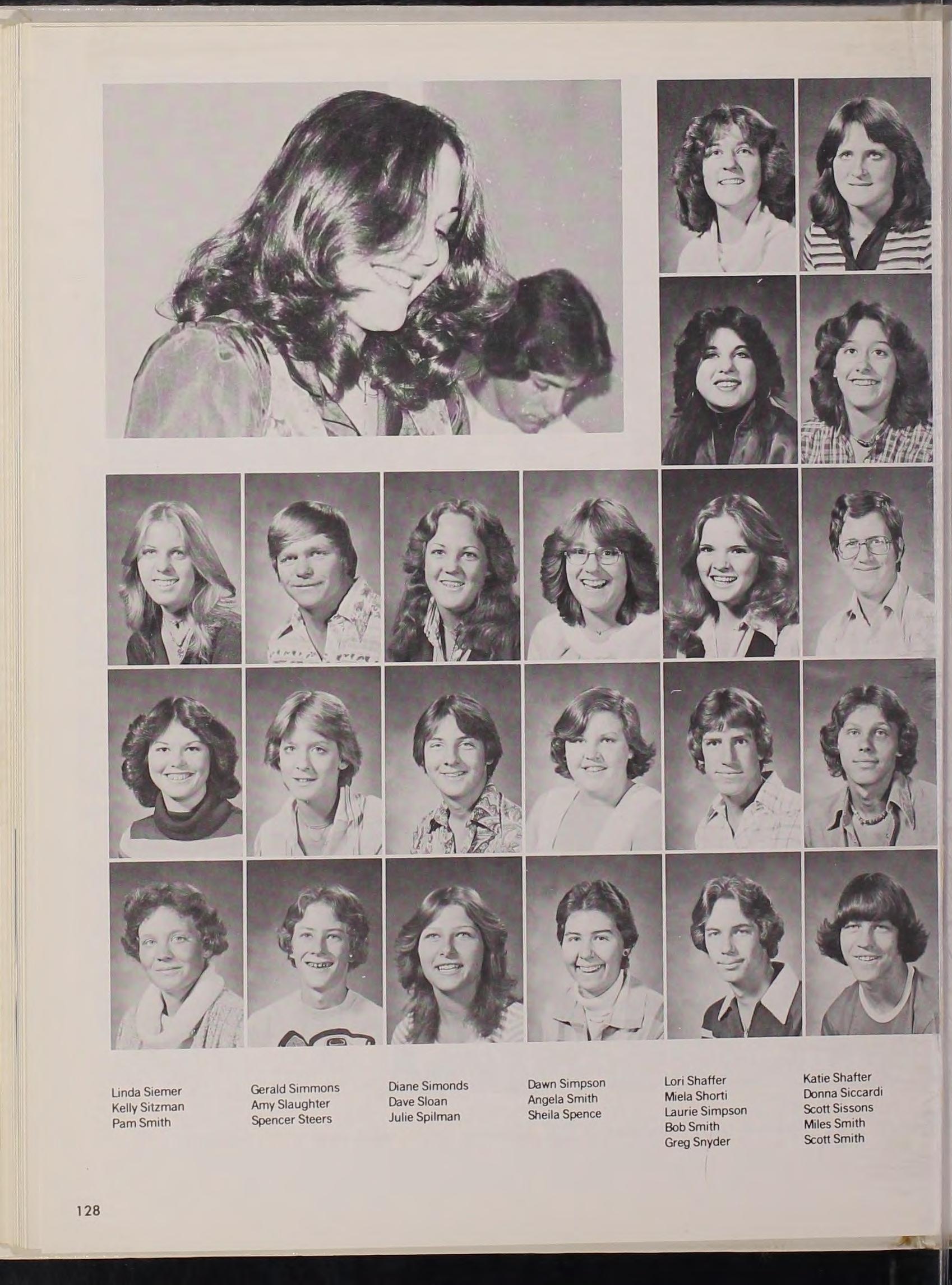 Linda Siemer
Kelly Sitzman
Pam Smith

Gerald Simmons
Amy Slaughter
Spencer Steers

Diane Simonds
Dave Sloan
Julie Spilman

Dawn Simpson
Angela Smith
Sheila Spence

Lori Shaffer
Miela Shorti
Laurie Simpson
Bob Smith
Greg Snyder

Katie Shafter
Donna Siccardi
Scott Sissons
Miles Smith
Scott Smith

128